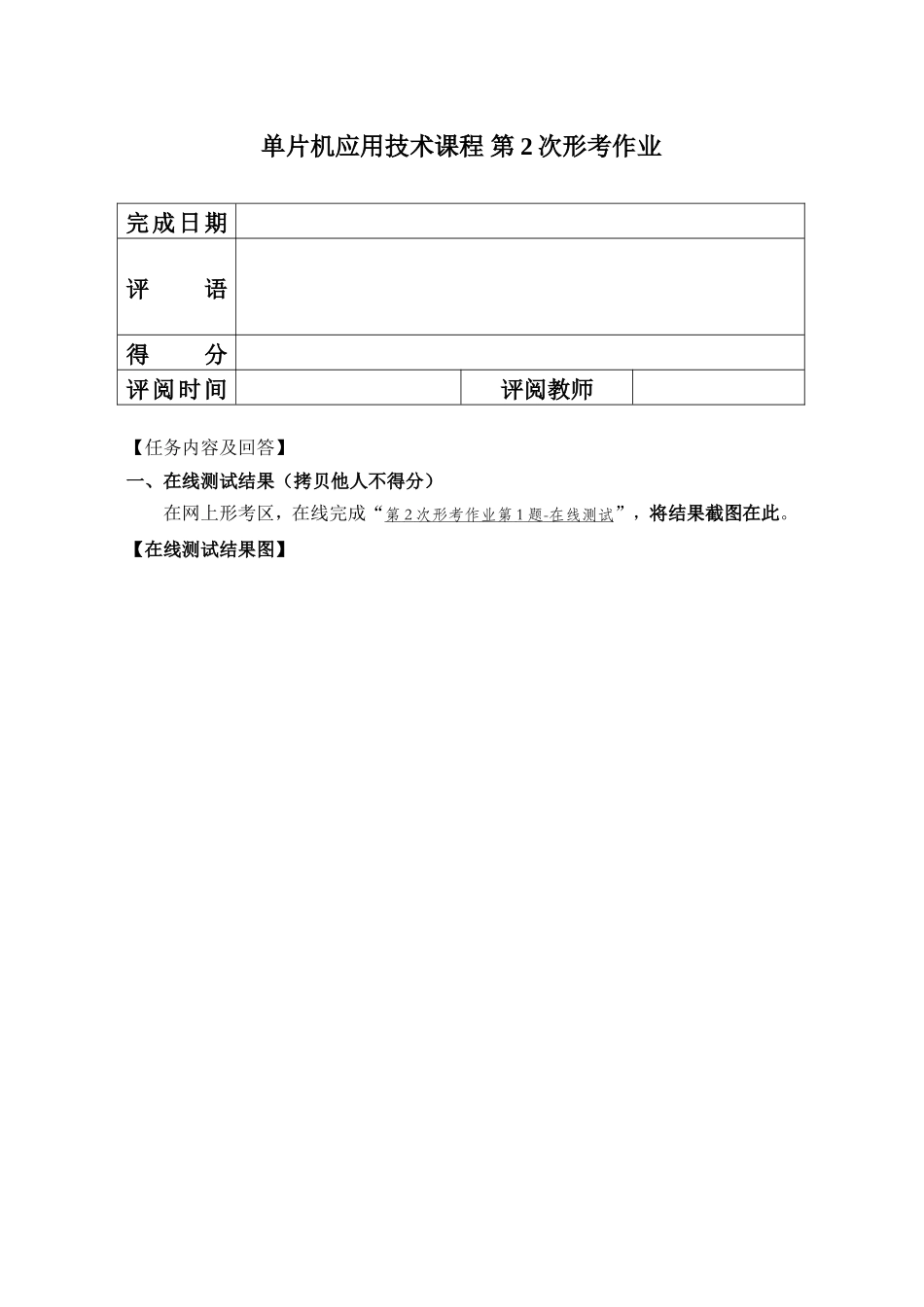 单片机应用技术课程 第 2 次形考作业

| 完成日期 | | | |
|---|---|---|---|
| 评　　语 | | | |
| 得　　分 | | | |
| 评阅时间 | | 评阅教师 | |

【任务内容及回答】

一、在线测试结果（拷贝他人不得分）

在网上形考区，在线完成“第 2 次形考作业第 1 题-在线测试”，将结果截图在此。

【在线测试结果图】